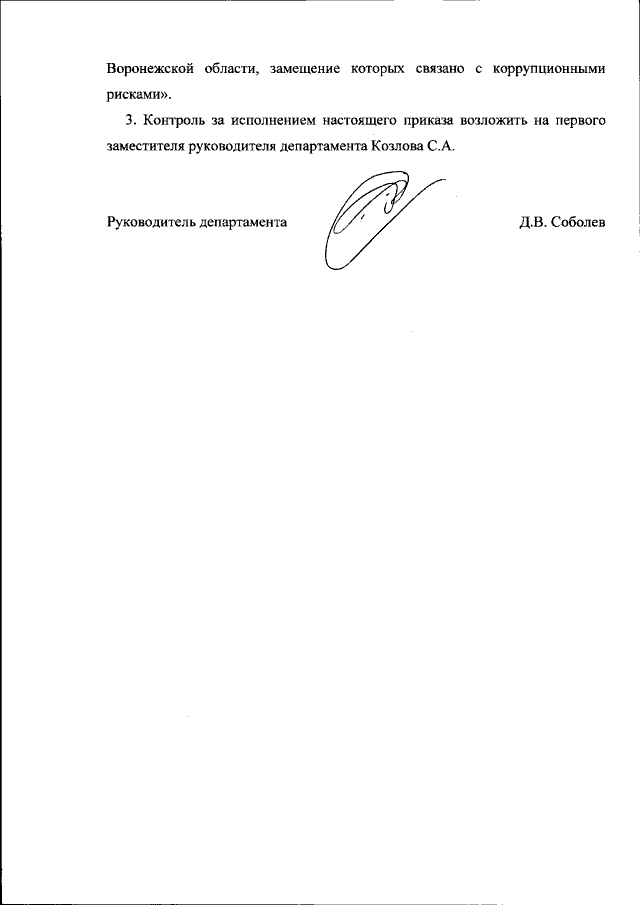 Воронежской области, замещение которых связано с коррупционными рисками».

3. Контроль за исполнением настоящего приказа возложить на первого заместителя руководителя департамента Козлова С.А.

Руководитель департамента Д.В. Соболев